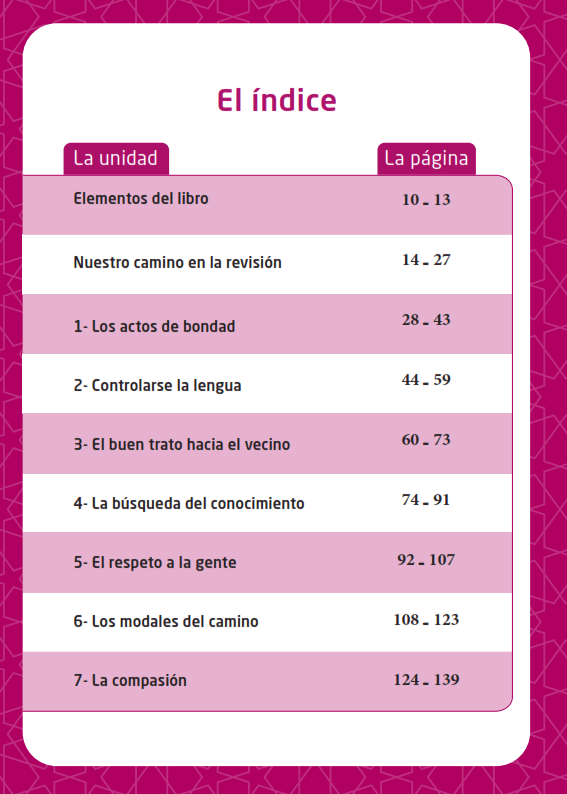 El índice

| La unidad | La página |
|---|---|
| Elementos del libro | 10 - 13 |
| Nuestro camino en la revisión | 14 - 27 |
| 1- Los actos de bondad | 28 - 43 |
| 2- Controlarse la lengua | 44 - 59 |
| 3- El buen trato hacia el vecino | 60 - 73 |
| 4- La búsqueda del conocimiento | 74 - 91 |
| 5- El respeto a la gente | 92 - 107 |
| 6- Los modales del camino | 108 - 123 |
| 7- La compasión | 124 - 139 |